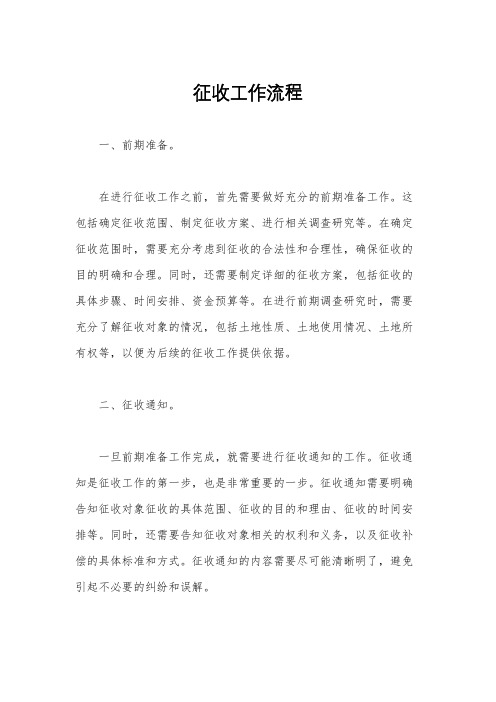 征收工作流程

一、前期准备。

在进行征收工作之前，首先需要做好充分的前期准备工作。这包括确定征收范围、制定征收方案、进行相关调查研究等。在确定征收范围时，需要充分考虑到征收的合法性和合理性，确保征收的目的明确和合理。同时，还需要制定详细的征收方案，包括征收的具体步骤、时间安排、资金预算等。在进行前期调查研究时，需要充分了解征收对象的情况，包括土地性质、土地使用情况、土地所有权等，以便为后续的征收工作提供依据。

二、征收通知。

一旦前期准备工作完成，就需要进行征收通知的工作。征收通知是征收工作的第一步，也是非常重要的一步。征收通知需要明确告知征收对象征收的具体范围、征收的目的和理由、征收的时间安排等。同时，还需要告知征收对象相关的权利和义务，以及征收补偿的具体标准和方式。征收通知的内容需要尽可能清晰明了，避免引起不必要的纠纷和误解。